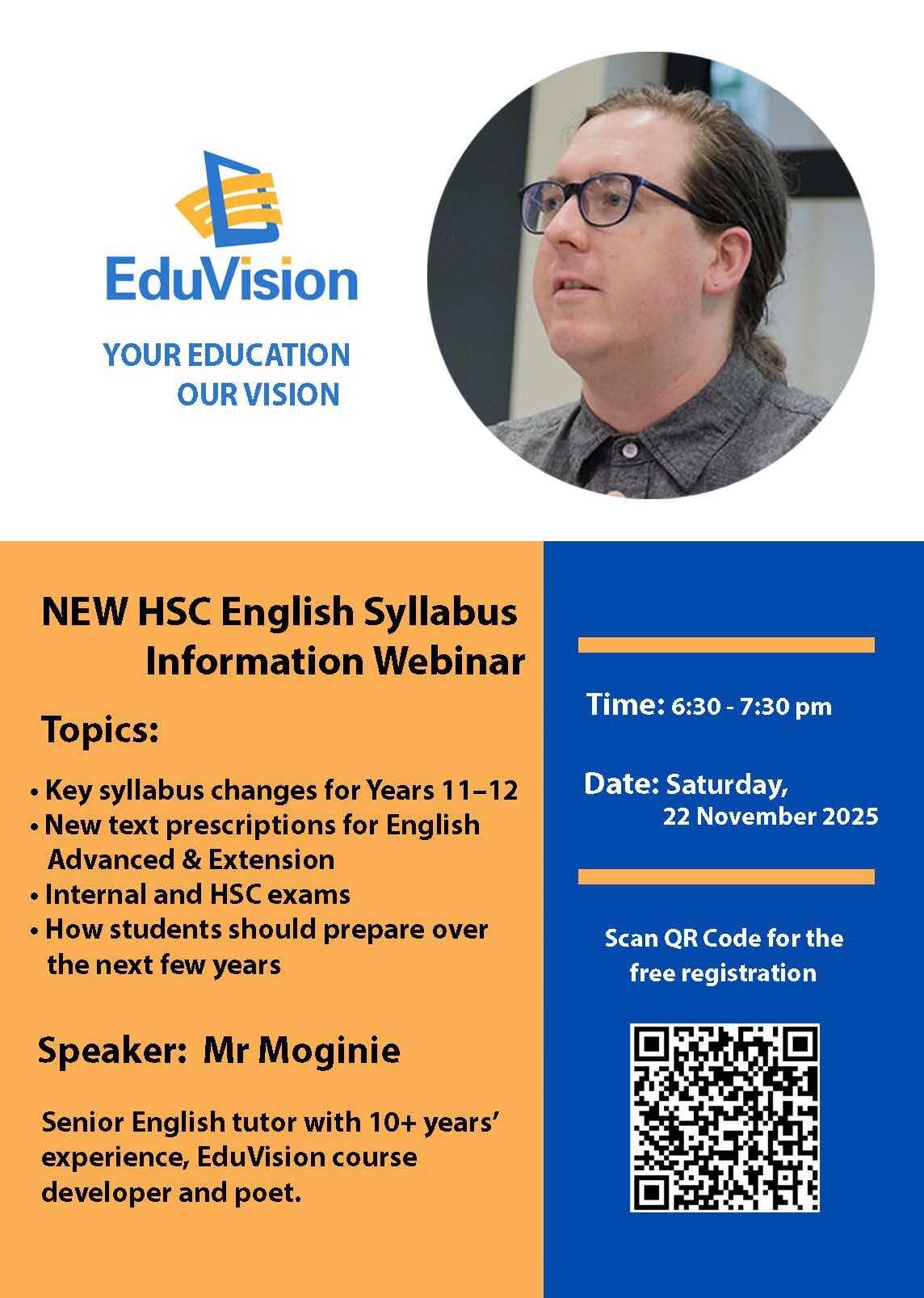 EduVision

YOUR EDUCATION
OUR VISION

NEW HSC English Syllabus
Information Webinar

Topics:

• Key syllabus changes for Years 11–12
• New text prescriptions for English Advanced & Extension
• Internal and HSC exams
• How students should prepare over the next few years

Speaker: Mr Moginie

Senior English tutor with 10+ years' experience, EduVision course developer and poet.

Time: 6:30 - 7:30 pm

Date: Saturday, 22 November 2025

Scan QR Code for the free registration